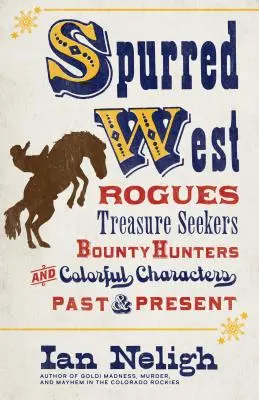 Spurred West

ROGUES
Treasure Seekers
BOUNTY HUNTERS
AND Colorful Characters
PAST & PRESENT

Ian Neligh
AUTHOR OF GOLD! MADNESS, MURDER, AND MAYHEM IN THE COLORADO ROCKIES